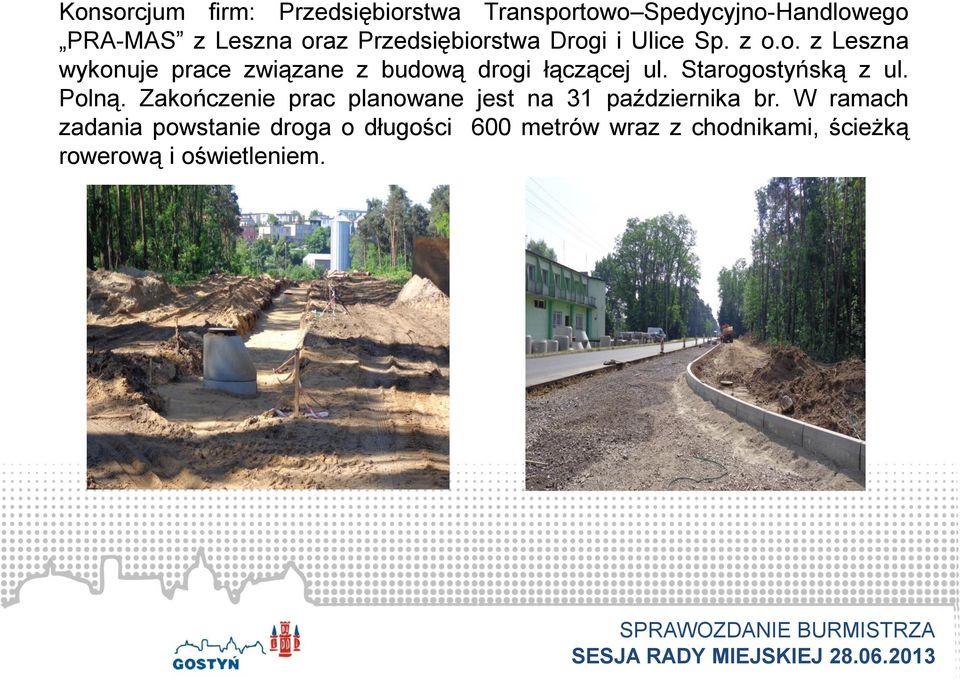 Konsorcjum firm: Przedsiębiorstwa Transportowo–Spedycyjno-Handlowego „PRA-MAS” z Leszna oraz Przedsiębiorstwa Drogi i Ulice Sp. z o.o. z Leszna wykonuje prace związane z budową drogi łączącej ul. Starogostyńską z ul. Polną. Zakończenie prac planowane jest na 31 października br. W ramach zadania powstanie droga o długości 600 metrów wraz z chodnikami, ścieżką rowerową i oświetleniem.

GOSTYŃ

SPRAWOZDANIE BURMISTRZA
SESJA RADY MIEJSKIEJ 28.06.2013